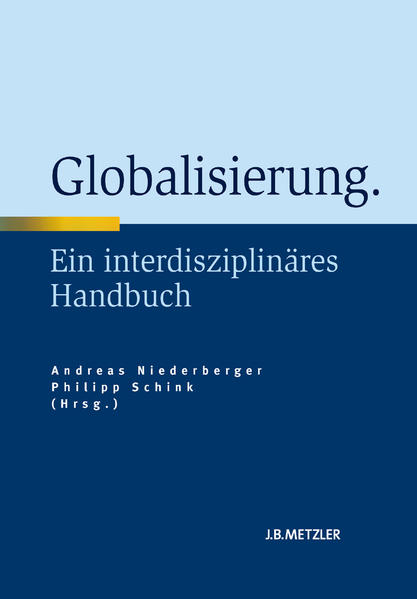 Globalisierung.

Ein interdisziplinäres Handbuch

Andreas Niederberger
Philipp Schink
(Hrsg.)

J.B.METZLER